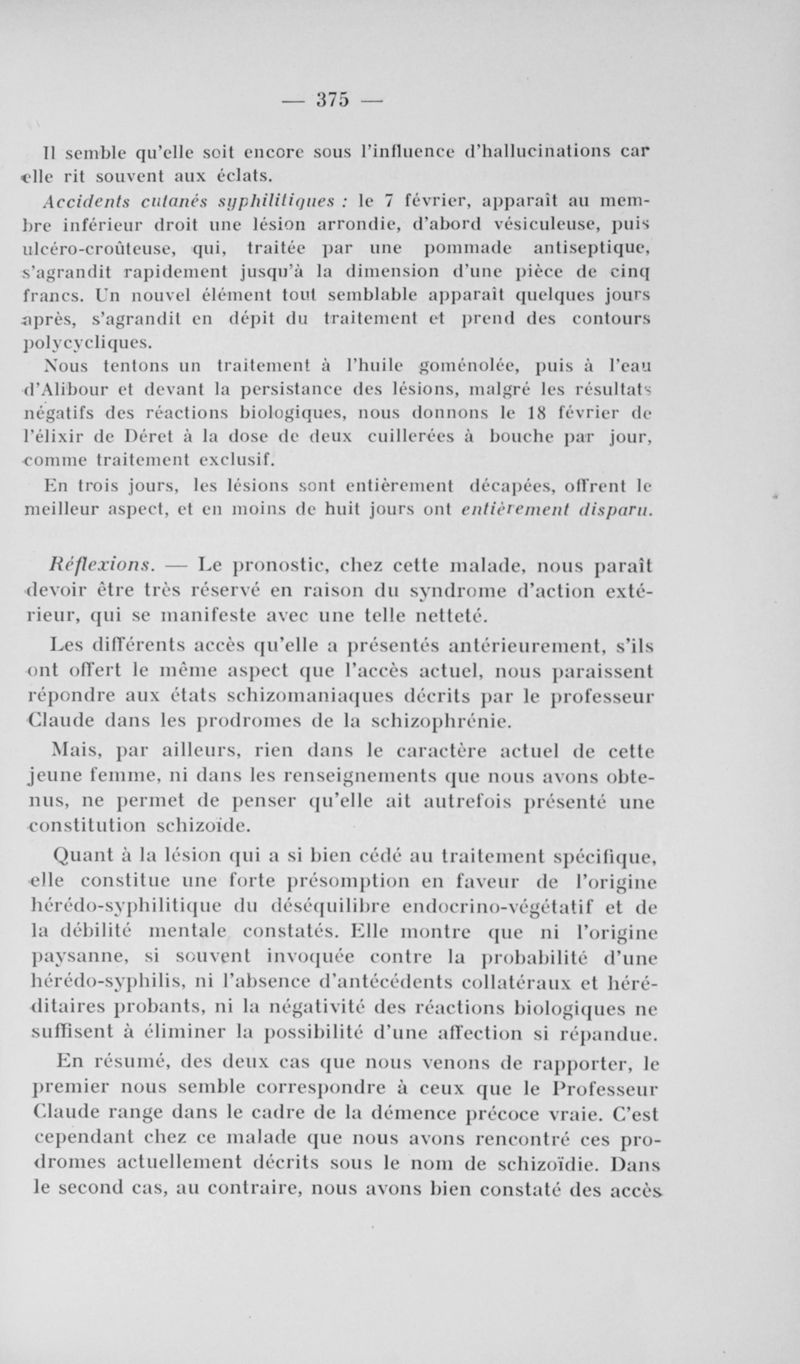 — 375 —

Il semble qu'elle soit encore sous l'influence d'hallucinations car elle rit souvent aux éclats.

Accidents cutanés syphilitiques : le 7 février, apparaît au membre inférieur droit une lésion arrondie, d'abord vésiculeuse, puis ulcéro-croûteuse, qui, traitée par une pommade antiseptique, s'agrandit rapidement jusqu'à la dimension d'une pièce de cinq francs. Un nouvel élément tout semblable apparaît quelques jours après, s'agrandit en dépit du traitement et prend des contours polycycliques.

Nous tentons un traitement à l'huile goménolée, puis à l'eau d'Alibour et devant la persistance des lésions, malgré les résultats négatifs des réactions biologiques, nous donnons le 18 février de l'élixir de Déret à la dose de deux cuillerées à bouche par jour, comme traitement exclusif.

En trois jours, les lésions sont entièrement décapées, offrent le meilleur aspect, et en moins de huit jours ont entièrement disparu.

Réflexions. — Le pronostic, chez cette malade, nous paraît devoir être très réservé en raison du syndrome d'action extérieur, qui se manifeste avec une telle netteté.

Les différents accès qu'elle a présentés antérieurement, s'ils ont offert le même aspect que l'accès actuel, nous paraissent répondre aux états schizomaniaques décrits par le professeur Claude dans les prodromes de la schizophrénie.

Mais, par ailleurs, rien dans le caractère actuel de cette jeune femme, ni dans les renseignements que nous avons obtenus, ne permet de penser qu'elle ait autrefois présenté une constitution schizoïde.

Quant à la lésion qui a si bien cédé au traitement spécifique, elle constitue une forte présomption en faveur de l'origine hérédo-syphilitique du déséquilibre endocrino-végétatif et de la débilité mentale constatés. Elle montre que ni l'origine paysanne, si souvent invoquée contre la probabilité d'une hérédo-syphilis, ni l'absence d'antécédents collatéraux et héréditaires probants, ni la négativité des réactions biologiques ne suffisent à éliminer la possibilité d'une affection si répandue.

En résumé, des deux cas que nous venons de rapporter, le premier nous semble correspondre à ceux que le Professeur Claude range dans le cadre de la démence précoce vraie. C'est cependant chez ce malade que nous avons rencontré ces prodromes actuellement décrits sous le nom de schizoïdie. Dans le second cas, au contraire, nous avons bien constaté des accès